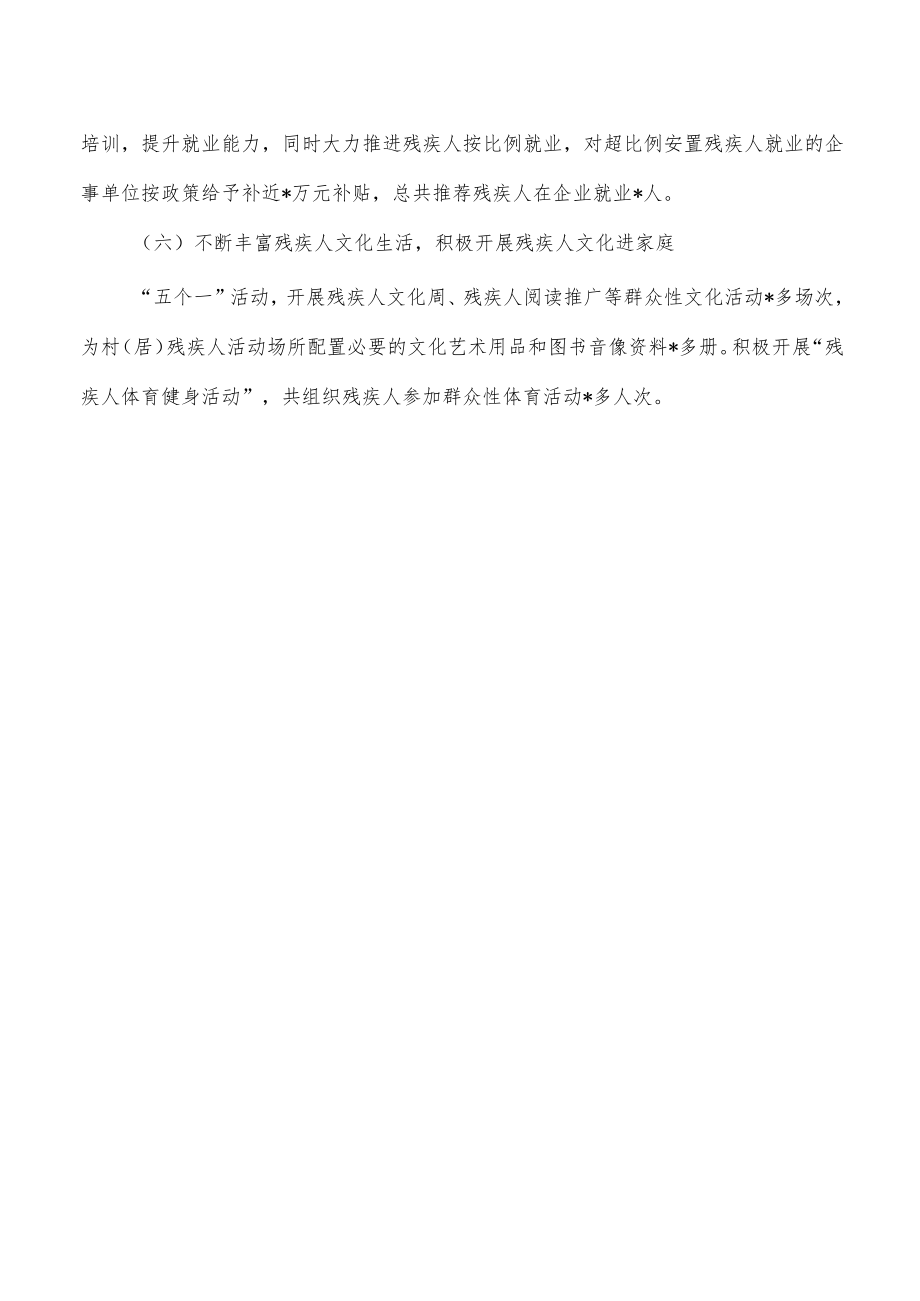 培训，提升就业能力，同时大力推进残疾人按比例就业，对超比例安置残疾人就业的企事单位按政策给予补近*万元补贴，总共推荐残疾人在企业就业*人。

（六）不断丰富残疾人文化生活，积极开展残疾人文化进家庭

“五个一”活动，开展残疾人文化周、残疾人阅读推广等群众性文化活动*多场次，为村（居）残疾人活动场所配置必要的文化艺术用品和图书音像资料*多册。积极开展“残疾人体育健身活动”，共组织残疾人参加群众性体育活动*多人次。